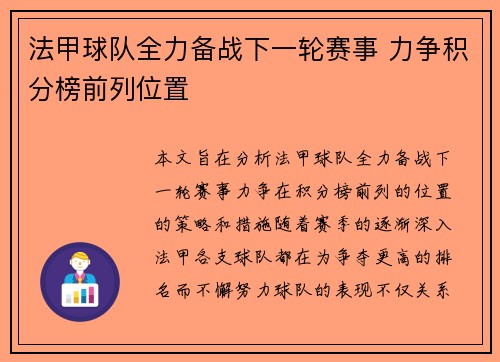 法甲球队全力备战下一轮赛事 力争积分榜前列位置

本文旨在分析法甲球队全力备战下一轮赛事力争在积分榜前列的位置的策略和措施随着赛季的逐渐深入法甲各支球队都在为争夺更高的排名而不懈努力球队的表现不仅关系